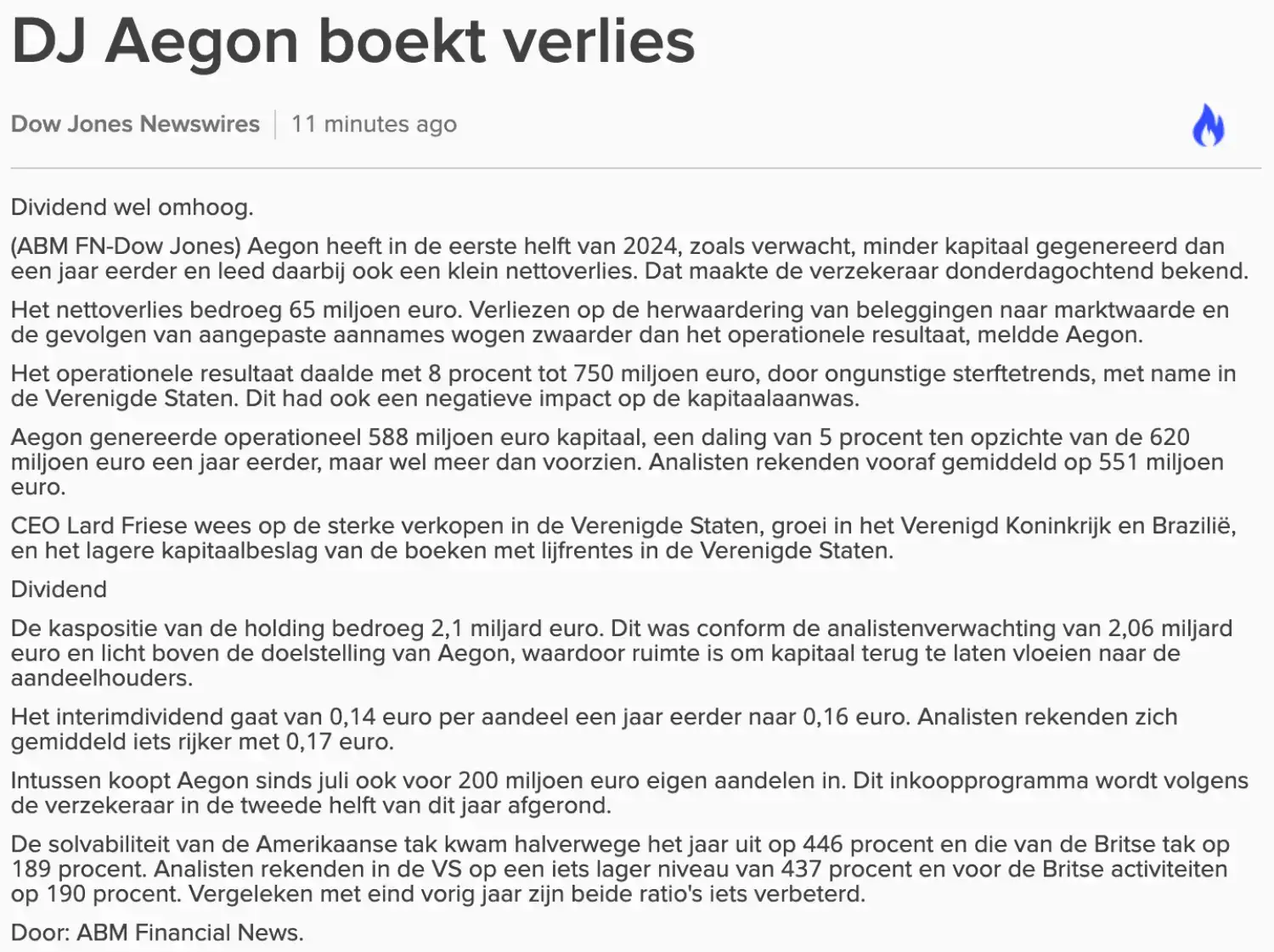 DJ Aegon boekt verlies

Dow Jones Newswires | 11 minutes ago

Dividend wel omhoog.

(ABM FN-Dow Jones) Aegon heeft in de eerste helft van 2024, zoals verwacht, minder kapitaal gegenereerd dan een jaar eerder en leed daarbij ook een klein nettoverlies. Dat maakte de verzekeraar donderdagochtend bekend.

Het nettoverlies bedroeg 65 miljoen euro. Verliezen op de herwaardering van beleggingen naar marktwaarde en de gevolgen van aangepaste aannames wogen zwaarder dan het operationele resultaat, meldde Aegon.

Het operationele resultaat daalde met 8 procent tot 750 miljoen euro, door ongunstige sterftetrends, met name in de Verenigde Staten. Dit had ook een negatieve impact op de kapitaalaanwas.

Aegon genereerde operationeel 588 miljoen euro kapitaal, een daling van 5 procent ten opzichte van de 620 miljoen euro een jaar eerder, maar wel meer dan voorzien. Analisten rekenden vooraf gemiddeld op 551 miljoen euro.

CEO Lard Friese wees op de sterke verkopen in de Verenigde Staten, groei in het Verenigd Koninkrijk en Brazilië, en het lagere kapitaalbeslag van de boeken met lijfrentes in de Verenigde Staten.

Dividend

De kaspositie van de holding bedroeg 2,1 miljard euro. Dit was conform de analistenverwachting van 2,06 miljard euro en licht boven de doelstelling van Aegon, waardoor ruimte is om kapitaal terug te laten vloeien naar de aandeelhouders.

Het interimdividend gaat van 0,14 euro per aandeel een jaar eerder naar 0,16 euro. Analisten rekenden zich gemiddeld iets rijker met 0,17 euro.

Intussen koopt Aegon sinds juli ook voor 200 miljoen euro eigen aandelen in. Dit inkoopprogramma wordt volgens de verzekeraar in de tweede helft van dit jaar afgerond.

De solvabiliteit van de Amerikaanse tak kwam halverwege het jaar uit op 446 procent en die van de Britse tak op 189 procent. Analisten rekenden in de VS op een iets lager niveau van 437 procent en voor de Britse activiteiten op 190 procent. Vergeleken met eind vorig jaar zijn beide ratio's iets verbeterd.

Door: ABM Financial News.